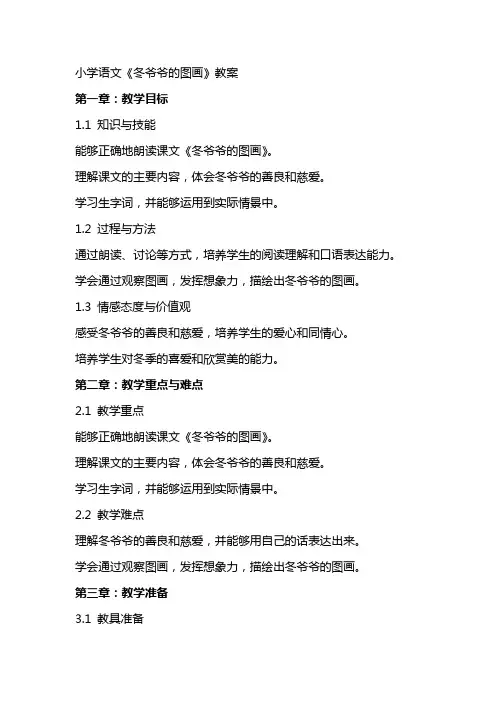 小学语文《冬爷爷的图画》教案

第一章：教学目标

1.1 知识与技能

能够正确地朗读课文《冬爷爷的图画》。

理解课文的主要内容，体会冬爷爷的善良和慈爱。

学习生字词，并能够运用到实际情景中。

1.2 过程与方法

通过朗读、讨论等方式，培养学生的阅读理解和口语表达能力。

学会通过观察图画，发挥想象力，描绘出冬爷爷的图画。

1.3 情感态度与价值观

感受冬爷爷的善良和慈爱，培养学生的爱心和同情心。

培养学生对冬季的喜爱和欣赏美的能力。

第二章：教学重点与难点

2.1 教学重点

能够正确地朗读课文《冬爷爷的图画》。

理解课文的主要内容，体会冬爷爷的善良和慈爱。

学习生字词，并能够运用到实际情景中。

2.2 教学难点

理解冬爷爷的善良和慈爱，并能够用自己的话表达出来。

学会通过观察图画，发挥想象力，描绘出冬爷爷的图画。

第三章：教学准备

3.1 教具准备